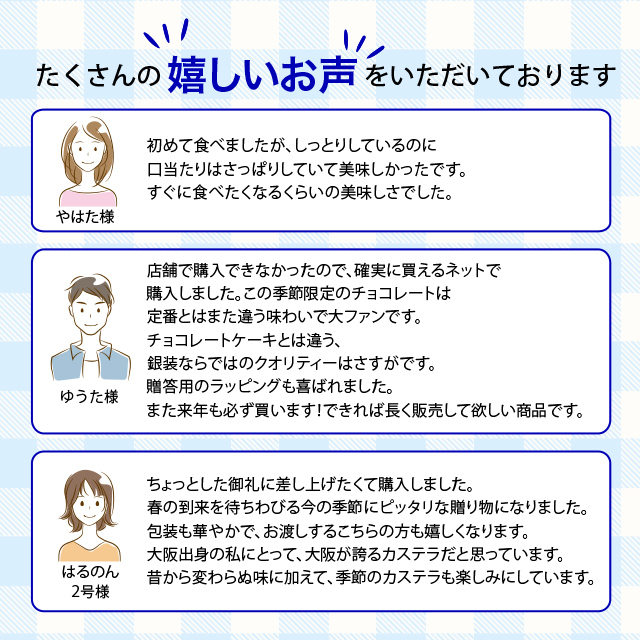 たくさんの嬉しいお声をいただいております

やはた様

初めて食べましたが、しっとりしているのに
口当たりはさっぱりしていて美味しかったです。
すぐに食べたくなるくらいの美味しさでした。

ゆうた様

店舗で購入できなかったので、確実に買えるネットで
購入しました。この季節限定のチョコレートは
定番とはまた違う味わいで大ファンです。
チョコレートケーキとは違う、
銀装ならではのクオリティーはさすがです。
贈答用のラッピングも喜ばれました。
また来年も必ず買います！できれば長く販売して欲しい商品です。

はるのん
2号様

ちょっとした御礼に差し上げたくて購入しました。
春の到来を待ちわびる今の季節にピッタリな贈り物になりました。
包装も華やかで、お渡しするこちらの方も嬉しくなります。
大阪出身の私にとって、大阪が誇るカステラだと思っています。
昔から変わらぬ味に加えて、季節のカステラも楽しみにしています。